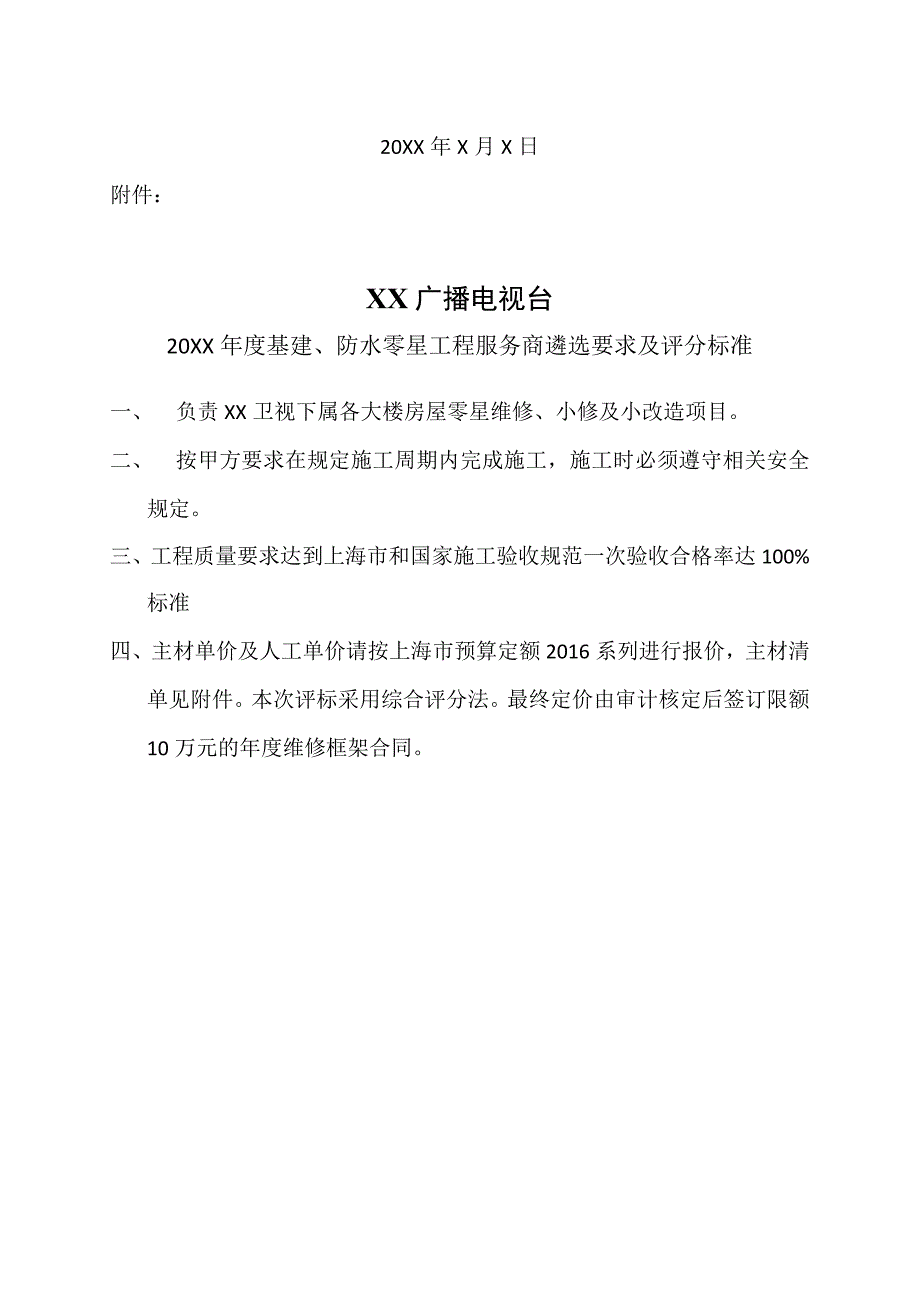 20XX 年 X 月 X 日

附件：

XX 广播电视台

20XX 年度基建、防水零星工程服务商遴选要求及评分标准

一、 负责 XX 卫视下属各大楼房屋零星维修、小修及小改造项目。

二、 按甲方要求在规定施工周期内完成施工，施工时必须遵守相关安全规定。

三、工程质量要求达到上海市和国家施工验收规范一次验收合格率达 100%标准

四、主材单价及人工单价请按上海市预算定额 2016 系列进行报价，主材清单见附件。本次评标采用综合评分法。最终定价由审计核定后签订限额 10 万元的年度维修框架合同。